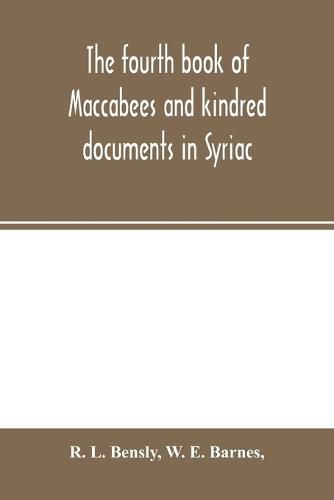 The fourth book of Maccabees and kindred documents in Syriac

R. L. Bensly, W. E. Barnes,